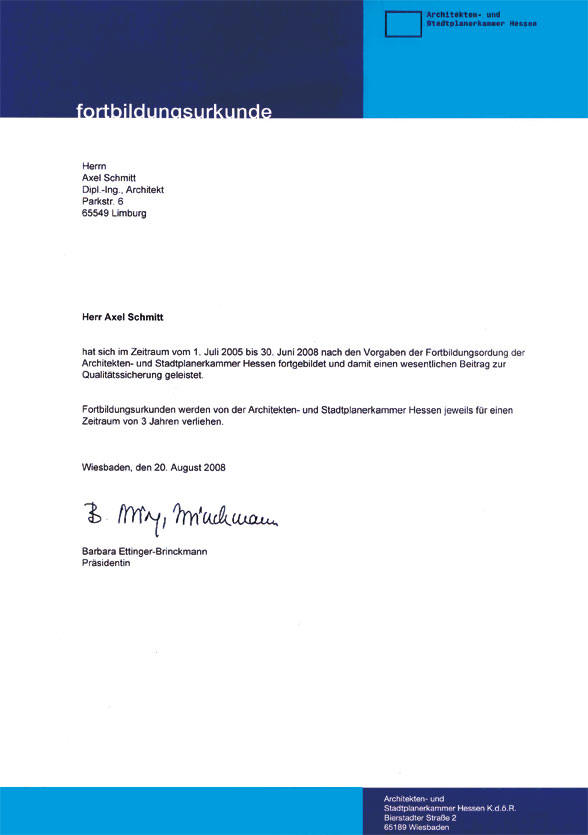 Architekten- und
Stadtplanerkammer Hessen

fortbildungsurkunde

Herrn
Axel Schmitt
Dipl.-Ing., Architekt
Parkstr. 6
65549 Limburg

Herr Axel Schmitt

hat sich im Zeitraum vom 1. Juli 2005 bis 30. Juni 2008 nach den Vorgaben der Fortbildungsordung der Architekten- und Stadtplanerkammer Hessen fortgebildet und damit einen wesentlichen Beitrag zur Qualitätssicherung geleistet.

Fortbildungsurkunden werden von der Architekten- und Stadtplanerkammer Hessen jeweils für einen Zeitraum von 3 Jahren verliehen.

Wiesbaden, den 20. August 2008

B. Ettinger-Brinckmann

Barbara Ettinger-Brinckmann
Präsidentin

Architekten- und
Stadtplanerkammer Hessen K.d.ö.R.
Bierstadter Straße 2
65189 Wiesbaden